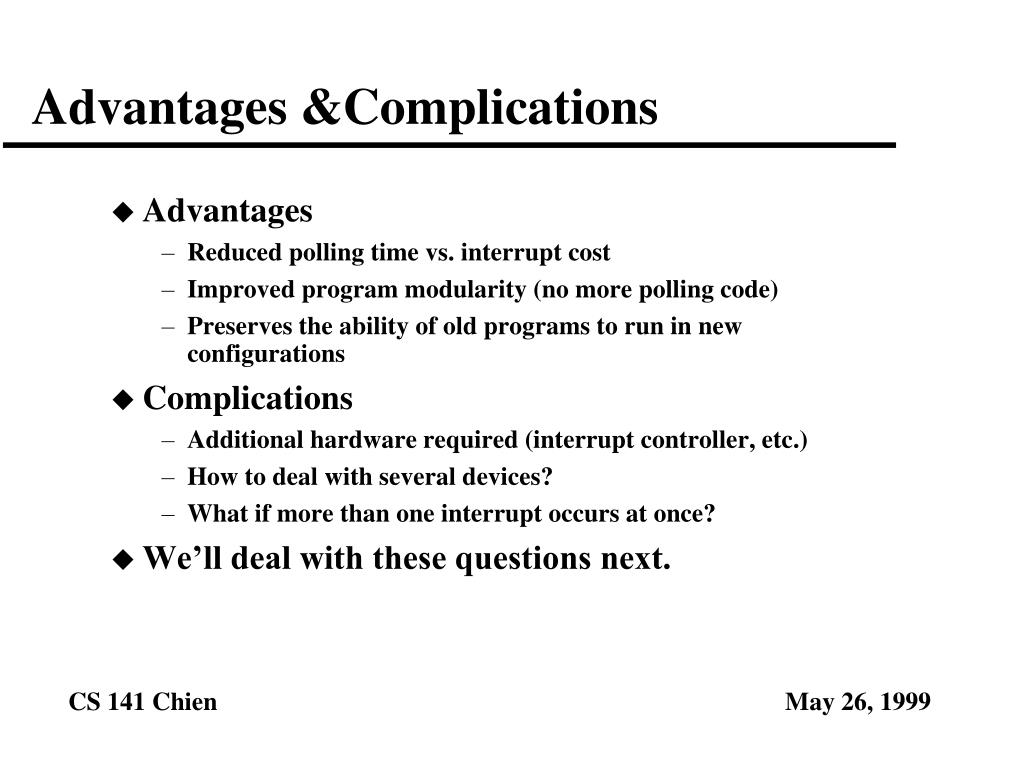 Advantages &Complications

◆ Advantages
– Reduced polling time vs. interrupt cost
– Improved program modularity (no more polling code)
– Preserves the ability of old programs to run in new configurations

◆ Complications
– Additional hardware required (interrupt controller, etc.)
– How to deal with several devices?
– What if more than one interrupt occurs at once?

◆ We’ll deal with these questions next.

CS 141 Chien

May 26, 1999